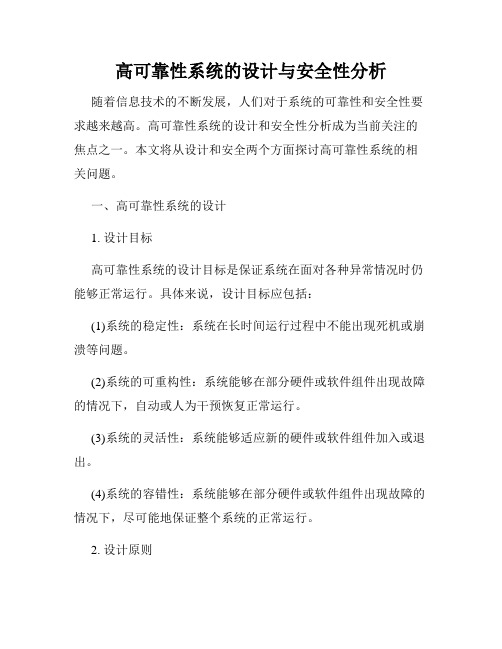 高可靠性系统的设计与安全性分析

随着信息技术的不断发展，人们对于系统的可靠性和安全性要求越来越高。高可靠性系统的设计和安全性分析成为当前关注的焦点之一。本文将从设计和安全两个方面探讨高可靠性系统的相关问题。

一、高可靠性系统的设计

1. 设计目标

高可靠性系统的设计目标是保证系统在面对各种异常情况时仍能够正常运行。具体来说，设计目标应包括：

(1)系统的稳定性：系统在长时间运行过程中不能出现死机或崩溃等问题。

(2)系统的可重构性：系统能够在部分硬件或软件组件出现故障的情况下，自动或人为干预恢复正常运行。

(3)系统的灵活性：系统能够适应新的硬件或软件组件加入或退出。

(4)系统的容错性：系统能够在部分硬件或软件组件出现故障的情况下，尽可能地保证整个系统的正常运行。

2. 设计原则